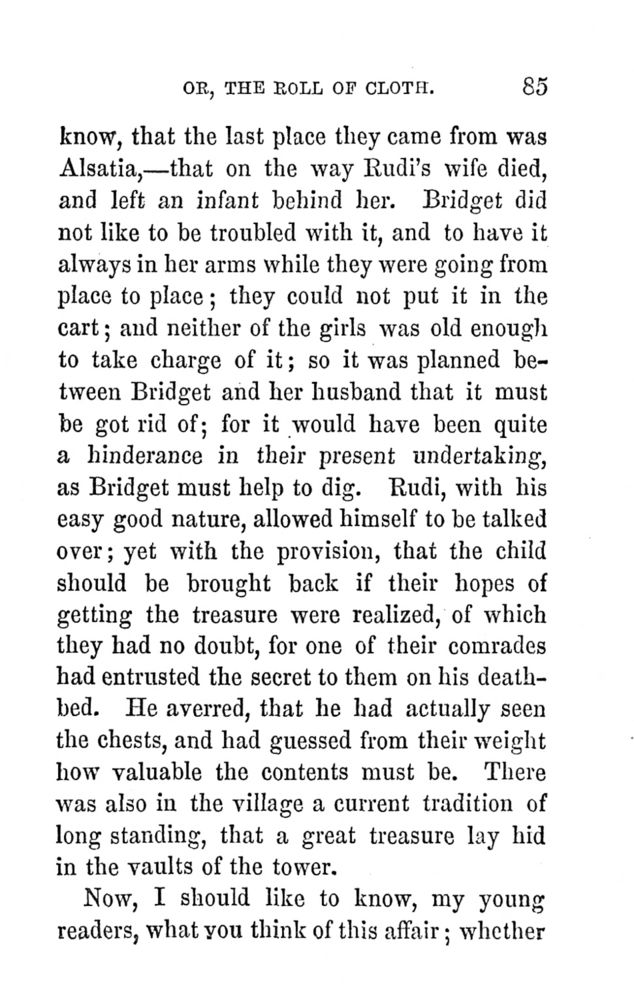 OR, THE ROLL OF CLOTH. 85

know, that the last place they came from was Alsatia,—that on the way Rudi's wife died, and left an infant behind her. Bridget did not like to be troubled with it, and to have it always in her arms while they were going from place to place; they could not put it in the cart; and neither of the girls was old enough to take charge of it; so it was planned between Bridget and her husband that it must be got rid of; for it would have been quite a hinderance in their present undertaking, as Bridget must help to dig. Rudi, with his easy good nature, allowed himself to be talked over; yet with the provision, that the child should be brought back if their hopes of getting the treasure were realized, of which they had no doubt, for one of their comrades had entrusted the secret to them on his deathbed. He averred, that he had actually seen the chests, and had guessed from their weight how valuable the contents must be. There was also in the village a current tradition of long standing, that a great treasure lay hid in the vaults of the tower.

Now, I should like to know, my young readers, what you think of this affair; whether